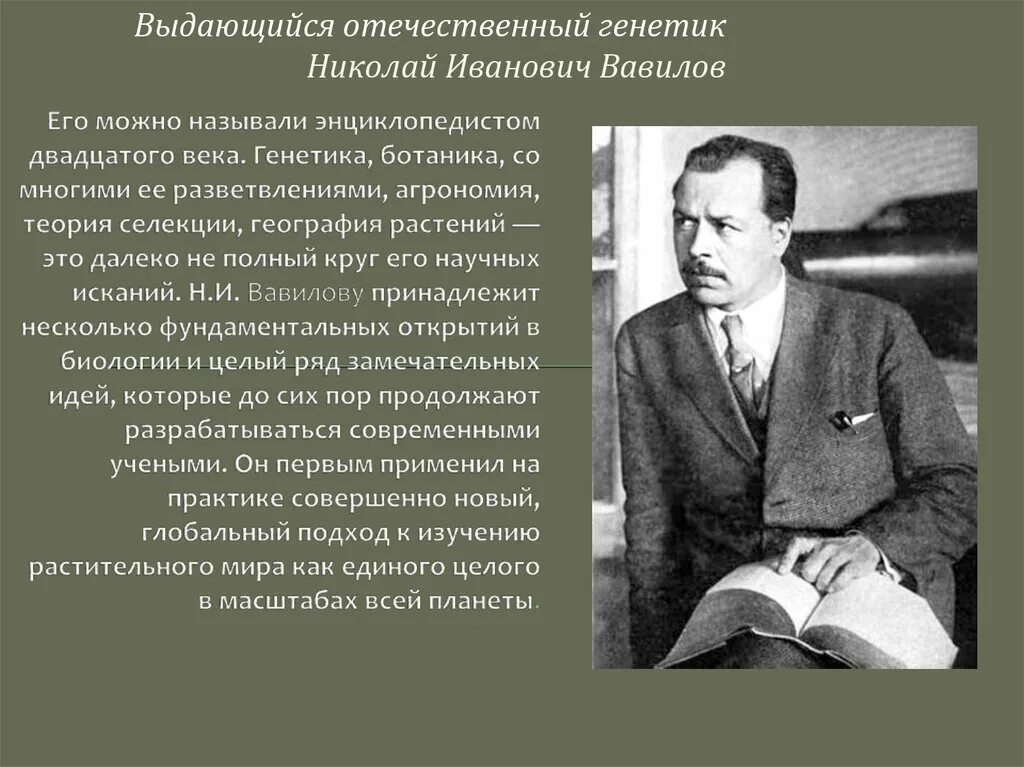 Выдающийся отечественный генетик
Николай Иванович Вавилов

Его можно называли энциклопедистом двадцатого века. Генетика, ботаника, со многими ее разветвлениями, агрономия, теория селекции, география растений — это далеко не полный круг его научных исканий. Н.И. Вавилову принадлежит несколько фундаментальных открытий в биологии и целый ряд замечательных идей, которые до сих пор продолжают разрабатываться современными учеными. Он первым применил на практике совершенно новый, глобальный подход к изучению растительного мира как единого целого в масштабах всей планеты.